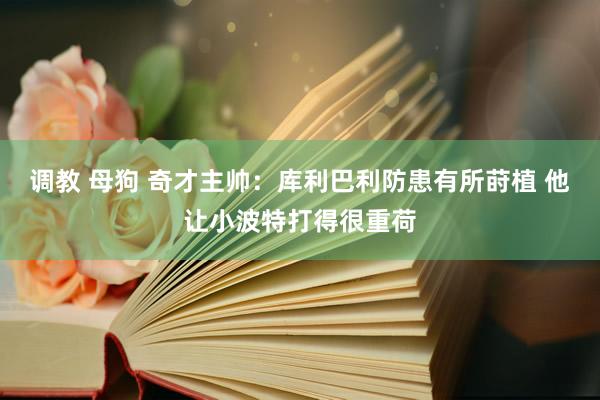 调教 母狗 奇才主帅：库利巴利防患有所莳植 他让小波特打得很重荷